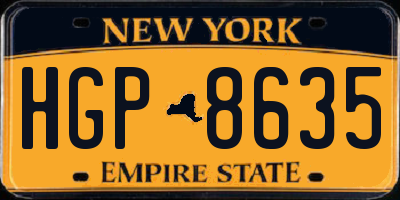 NEW YORK

HGP 8635

EMPIRE STATE